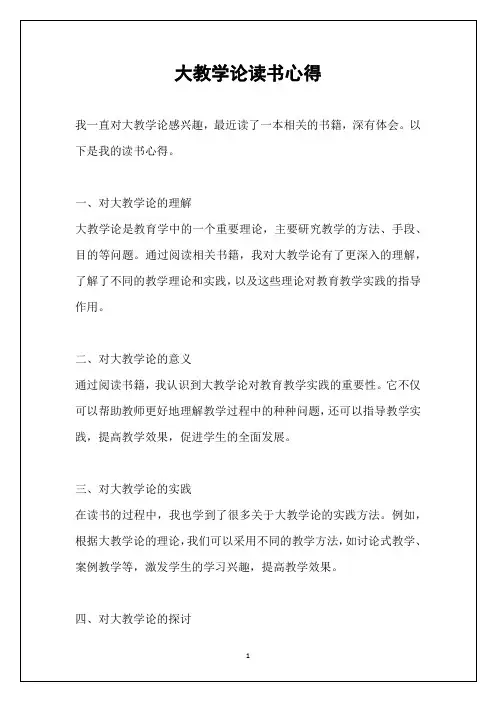 大教学论读书心得

我一直对大教学论感兴趣，最近读了一本相关的书籍，深有体会。以下是我的读书心得。

一、对大教学论的理解
大教学论是教育学中的一个重要理论，主要研究教学的方法、手段、目的等问题。通过阅读相关书籍，我对大教学论有了更深入的理解，了解了不同的教学理论和实践，以及这些理论对教育教学实践的指导作用。

二、对大教学论的意义
通过阅读书籍，我认识到大教学论对教育教学实践的重要性。它不仅可以帮助教师更好地理解教学过程中的种种问题，还可以指导教学实践，提高教学效果，促进学生的全面发展。

三、对大教学论的实践
在读书的过程中，我也学到了很多关于大教学论的实践方法。例如，根据大教学论的理论，我们可以采用不同的教学方法，如讨论式教学、案例教学等，激发学生的学习兴趣，提高教学效果。

四、对大教学论的探讨

1